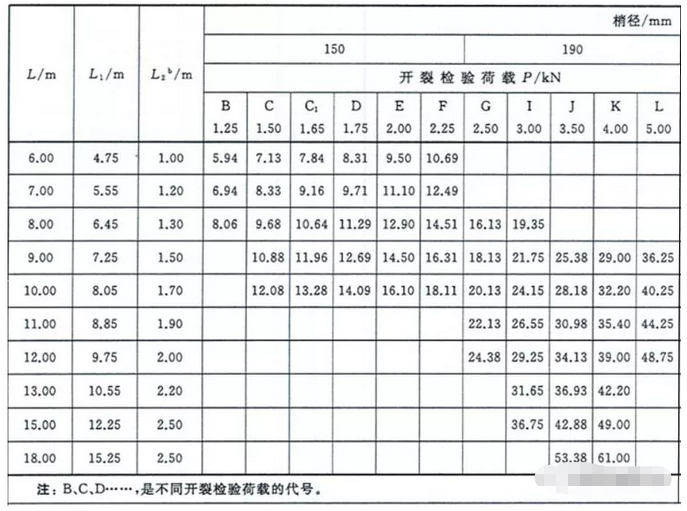 | $L$/m | $L_1$/m | $L_2{}^b$/m | 梢径/mm | | | | | | | | | | |
|---|---|---|---|---|---|---|---|---|---|---|---|---|---|
| | | | 150 | | | | | | 190 | | | | |
| | | | 开裂检验荷载 $P$/kN | | | | | | | | | | |
| | | | B 1.25 | C 1.50 | $C_1$ 1.65 | D 1.75 | E 2.00 | F 2.25 | G 2.50 | I 3.00 | J 3.50 | K 4.00 | L 5.00 |
| 6.00 | 4.75 | 1.00 | 5.94 | 7.13 | 7.84 | 8.31 | 9.50 | 10.69 | | | | | |
| 7.00 | 5.55 | 1.20 | 6.94 | 8.33 | 9.16 | 9.71 | 11.10 | 12.49 | | | | | |
| 8.00 | 6.45 | 1.30 | 8.06 | 9.68 | 10.64 | 11.29 | 12.90 | 14.51 | 16.13 | 19.35 | | | |
| 9.00 | 7.25 | 1.50 | | 10.88 | 11.96 | 12.69 | 14.50 | 16.31 | 18.13 | 21.75 | 25.38 | 29.00 | 36.25 |
| 10.00 | 8.05 | 1.70 | | 12.08 | 13.28 | 14.09 | 16.10 | 18.11 | 20.13 | 24.15 | 28.18 | 32.20 | 40.25 |
| 11.00 | 8.85 | 1.90 | | | | | | | 22.13 | 26.55 | 30.98 | 35.40 | 44.25 |
| 12.00 | 9.75 | 2.00 | | | | | | | 24.38 | 29.25 | 34.13 | 39.00 | 48.75 |
| 13.00 | 10.55 | 2.20 | | | | | | | | 31.65 | 36.93 | 42.20 | |
| 15.00 | 12.25 | 2.50 | | | | | | | | 36.75 | 42.88 | 49.00 | |
| 18.00 | 15.25 | 2.50 | | | | | | | | | 53.38 | 61.00 | |

注：B、C、D……，是不同开裂检验荷载的代号。